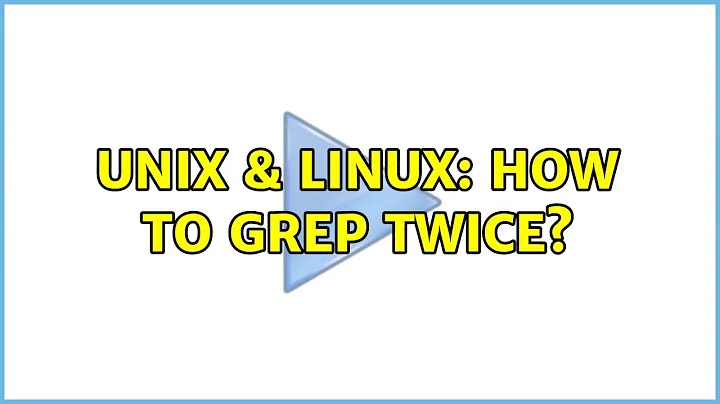 UNIX & LINUX: HOW TO GREP TWICE?